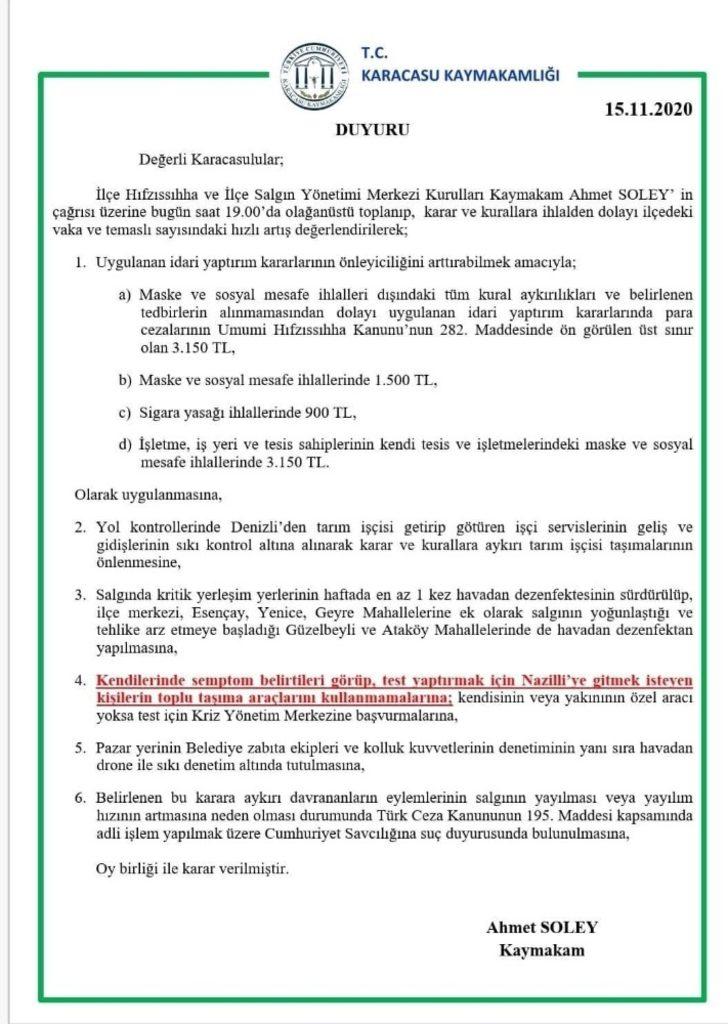 T.C.
KARACASU KAYMAKAMLIĞI

15.11.2020

DUYURU

Değerli Karacasulular;

İlçe Hıfzıssıhha ve İlçe Salgın Yönetimi Merkezi Kurulları Kaymakam Ahmet SOLEY' in çağrısı üzerine bugün saat 19.00'da olağanüstü toplanıp, karar ve kurallara ihlalden dolayı ilçedeki vaka ve temaslı sayısındaki hızlı artış değerlendirilerek;

1. Uygulanan idari yaptırım kararlarının önleyiciliğini arttırabilmek amacıyla;

a) Maske ve sosyal mesafe ihlalleri dışındaki tüm kural aykırılıkları ve belirlenen tedbirlerin alınmamasından dolayı uygulanan idari yaptırım kararlarında para cezalarının Umumi Hıfzıssıhha Kanunu'nun 282. Maddesinde ön görülen üst sınır olan 3.150 TL,

b) Maske ve sosyal mesafe ihlallerinde 1.500 TL,

c) Sigara yasağı ihlallerinde 900 TL,

d) İşletme, iş yeri ve tesis sahiplerinin kendi tesis ve işletmelerindeki maske ve sosyal mesafe ihlallerinde 3.150 TL.

Olarak uygulanmasına,

2. Yol kontrollerinde Denizli'den tarım işçisi getirip götüren işçi servislerinin geliş ve gidişlerinin sıkı kontrol altına alınarak karar ve kurallara aykırı tarım işçisi taşımalarının önlenmesine,

3. Salgında kritik yerleşim yerlerinin haftada en az 1 kez havadan dezenfektesinin sürdürülüp, ilçe merkezi, Esençay, Yenice, Geyre Mahallelerine ek olarak salgının yoğunlaştığı ve tehlike arz etmeye başladığı Güzelbeyli ve Ataköy Mahallelerinde de havadan dezenfektan yapılmasına,

4. Kendilerinde semptom belirtileri görüp, test yaptırmak için Nazilli'ye gitmek isteyen kişilerin toplu taşıma araçlarını kullanmamalarına; kendisinin veya yakınının özel aracı yoksa test için Kriz Yönetim Merkezine başvurmalarına,

5. Pazar yerinin Belediye zabıta ekipleri ve kolluk kuvvetlerinin denetiminin yanı sıra havadan drone ile sıkı denetim altında tutulmasına,

6. Belirlenen bu karara aykırı davrananların eylemlerinin salgının yayılması veya yayılım hızının artmasına neden olması durumunda Türk Ceza Kanununun 195. Maddesi kapsamında adli işlem yapılmak üzere Cumhuriyet Savcılığına suç duyurusunda bulunulmasına,

Oy birliği ile karar verilmiştir.

Ahmet SOLEY
Kaymakam